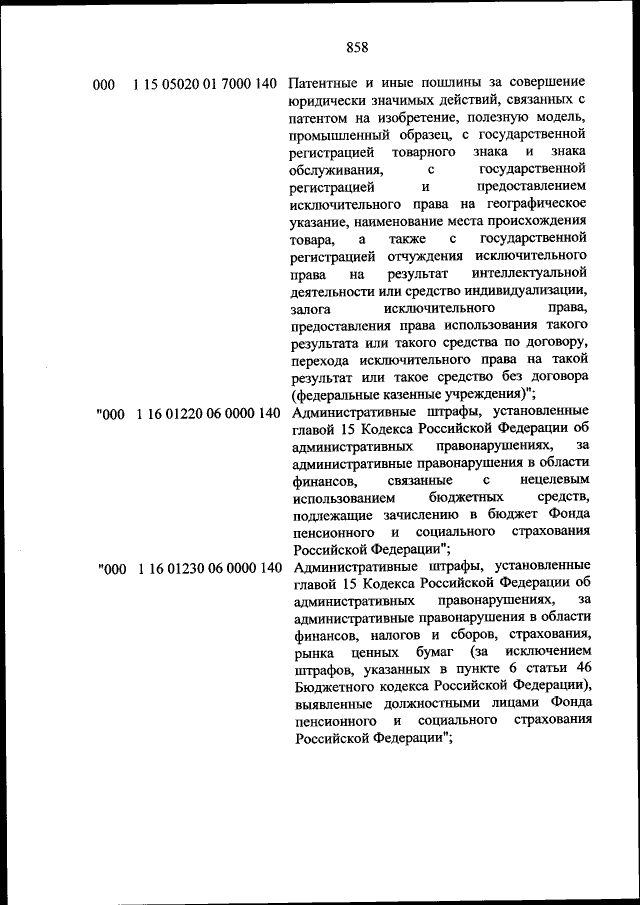 858

000 1 15 05020 01 7000 140 Патентные и иные пошлины за совершение юридически значимых действий, связанных с патентом на изобретение, полезную модель, промышленный образец, с государственной регистрацией товарного знака и знака обслуживания, с государственной регистрацией и предоставлением исключительного права на географическое указание, наименование места происхождения товара, а также с государственной регистрацией отчуждения исключительного права на результат интеллектуальной деятельности или средство индивидуализации, залога исключительного права, предоставления права использования такого результата или такого средства по договору, перехода исключительного права на такой результат или такое средство без договора (федеральные казенные учреждения)";

"000 1 16 01220 06 0000 140 Административные штрафы, установленные главой 15 Кодекса Российской Федерации об административных правонарушениях, за административные правонарушения в области финансов, связанные с нецелевым использованием бюджетных средств, подлежащие зачислению в бюджет Фонда пенсионного и социального страхования Российской Федерации";

"000 1 16 01230 06 0000 140 Административные штрафы, установленные главой 15 Кодекса Российской Федерации об административных правонарушениях, за административные правонарушения в области финансов, налогов и сборов, страхования, рынка ценных бумаг (за исключением штрафов, указанных в пункте 6 статьи 46 Бюджетного кодекса Российской Федерации), выявленные должностными лицами Фонда пенсионного и социального страхования Российской Федерации";